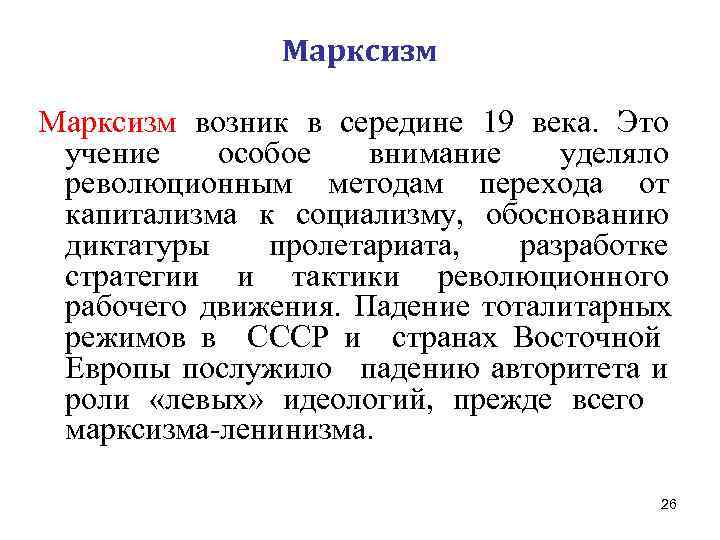 Марксизм

Марксизм возник в середине 19 века. Это учение особое внимание уделяло революционным методам перехода от капитализма к социализму, обоснованию диктатуры пролетариата, разработке стратегии и тактики революционного рабочего движения. Падение тоталитарных режимов в СССР и странах Восточной Европы послужило падению авторитета и роли «левых» идеологий, прежде всего марксизма-ленинизма.

26